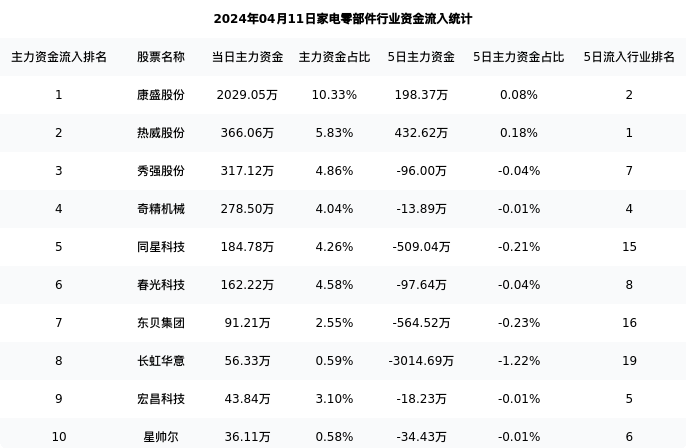 2024年04月11日家电零部件行业资金流入统计

| 主力资金流入排名 | 股票名称 | 当日主力资金 | 主力资金占比 | 5日主力资金 | 5日主力资金占比 | 5日流入行业排名 |
|---|---|---|---|---|---|---|
| 1 | 康盛股份 | 2029.05万 | 10.33% | 198.37万 | 0.08% | 2 |
| 2 | 热威股份 | 366.06万 | 5.83% | 432.62万 | 0.18% | 1 |
| 3 | 秀强股份 | 317.12万 | 4.86% | -96.00万 | -0.04% | 7 |
| 4 | 奇精机械 | 278.50万 | 4.04% | -13.89万 | -0.01% | 4 |
| 5 | 同星科技 | 184.78万 | 4.26% | -509.04万 | -0.21% | 15 |
| 6 | 春光科技 | 162.22万 | 4.58% | -97.64万 | -0.04% | 8 |
| 7 | 东贝集团 | 91.21万 | 2.55% | -564.52万 | -0.23% | 16 |
| 8 | 长虹华意 | 56.33万 | 0.59% | -3014.69万 | -1.22% | 19 |
| 9 | 宏昌科技 | 43.84万 | 3.10% | -18.23万 | -0.01% | 5 |
| 10 | 星帅尔 | 36.11万 | 0.58% | -34.43万 | -0.01% | 6 |